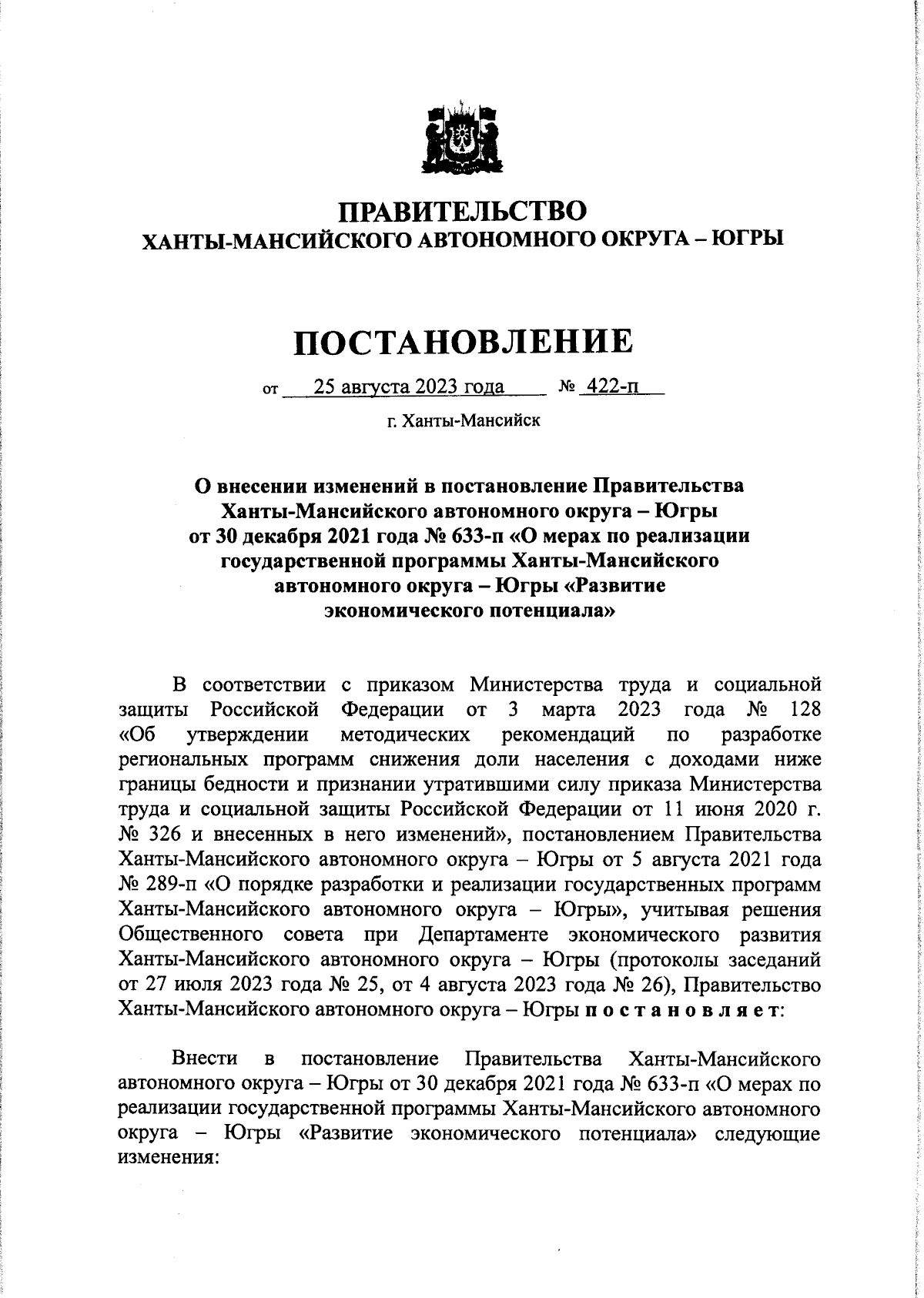 ПРАВИТЕЛЬСТВО
ХАНТЫ-МАНСИЙСКОГО АВТОНОМНОГО ОКРУГА – ЮГРЫ

ПОСТАНОВЛЕНИЕ

от 25 августа 2023 года № 422-п

г. Ханты-Мансийск

О внесении изменений в постановление Правительства Ханты-Мансийского автономного округа – Югры от 30 декабря 2021 года № 633-п «О мерах по реализации государственной программы Ханты-Мансийского автономного округа – Югры «Развитие экономического потенциала»

В соответствии с приказом Министерства труда и социальной защиты Российской Федерации от 3 марта 2023 года № 128 «Об утверждении методических рекомендаций по разработке региональных программ снижения доли населения с доходами ниже границы бедности и признании утратившими силу приказа Министерства труда и социальной защиты Российской Федерации от 11 июня 2020 г. № 326 и внесенных в него изменений», постановлением Правительства Ханты-Мансийского автономного округа – Югры от 5 августа 2021 года № 289-п «О порядке разработки и реализации государственных программ Ханты-Мансийского автономного округа – Югры», учитывая решения Общественного совета при Департаменте экономического развития Ханты-Мансийского автономного округа – Югры (протоколы заседаний от 27 июля 2023 года № 25, от 4 августа 2023 года № 26), Правительство Ханты-Мансийского автономного округа – Югры п о с т а н о в л я е т:

Внести в постановление Правительства Ханты-Мансийского автономного округа – Югры от 30 декабря 2021 года № 633-п «О мерах по реализации государственной программы Ханты-Мансийского автономного округа – Югры «Развитие экономического потенциала» следующие изменения: